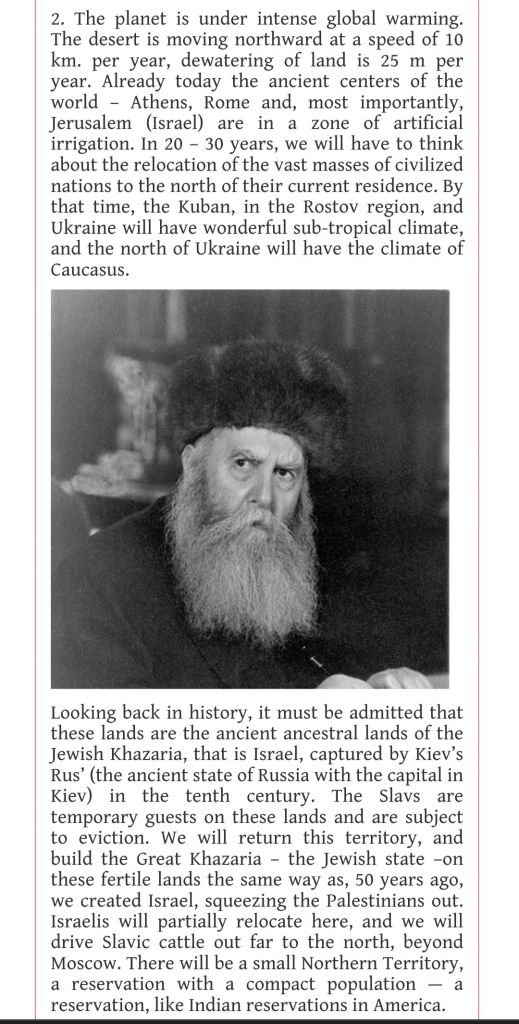 2. The planet is under intense global warming. The desert is moving northward at a speed of 10 km. per year, dewatering of land is 25 m per year. Already today the ancient centers of the world – Athens, Rome and, most importantly, Jerusalem (Israel) are in a zone of artificial irrigation. In 20 – 30 years, we will have to think about the relocation of the vast masses of civilized nations to the north of their current residence. By that time, the Kuban, in the Rostov region, and Ukraine will have wonderful sub-tropical climate, and the north of Ukraine will have the climate of Caucasus.

Looking back in history, it must be admitted that these lands are the ancient ancestral lands of the Jewish Khazaria, that is Israel, captured by Kiev's Rus' (the ancient state of Russia with the capital in Kiev) in the tenth century. The Slavs are temporary guests on these lands and are subject to eviction. We will return this territory, and build the Great Khazaria – the Jewish state –on these fertile lands the same way as, 50 years ago, we created Israel, squeezing the Palestinians out. Israelis will partially relocate here, and we will drive Slavic cattle out far to the north, beyond Moscow. There will be a small Northern Territory, a reservation with a compact population — a reservation, like Indian reservations in America.